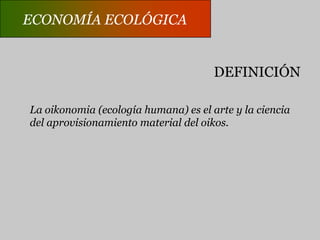 ECONOMÍA ECOLÓGICA

DEFINICIÓN

La oikonomia (ecología humana) es el arte y la ciencia del aprovisionamiento material del oikos.